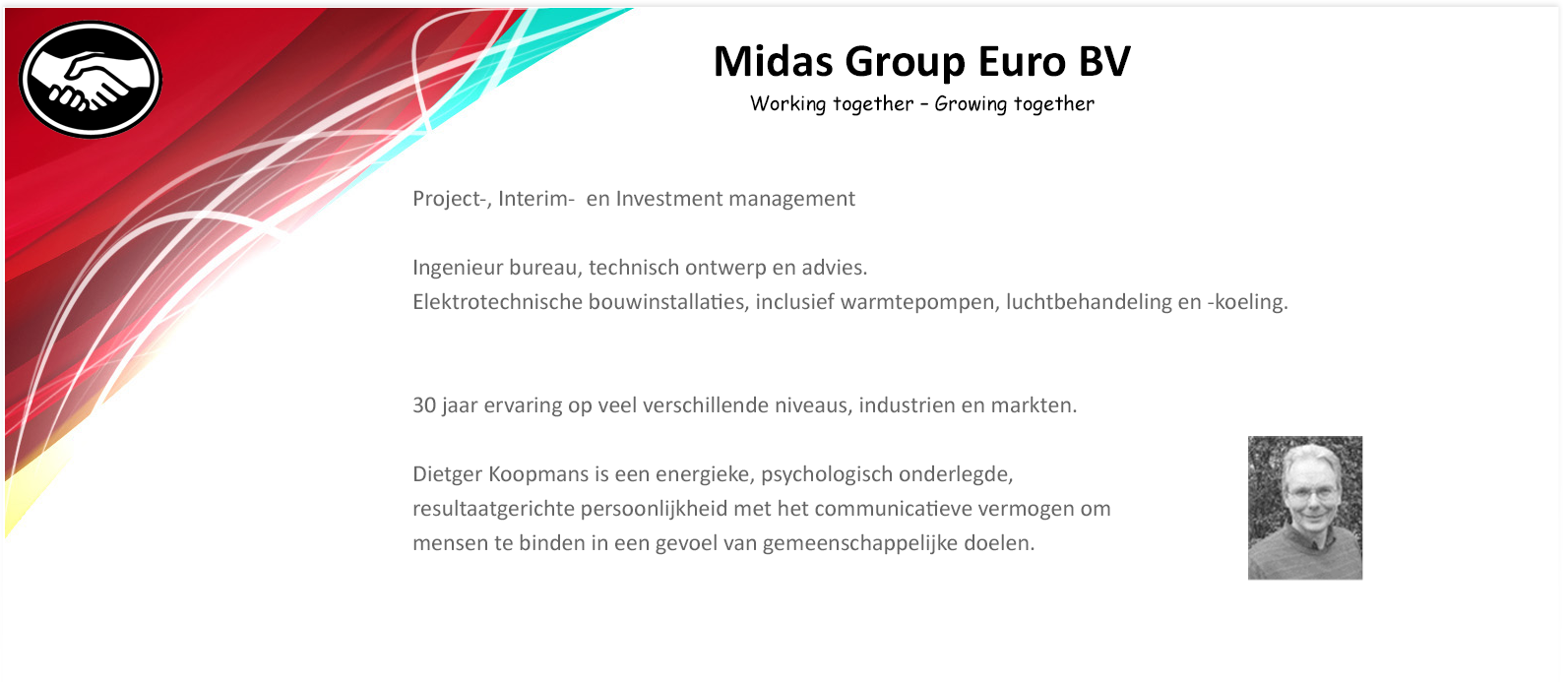 Midas Group Euro BV
Working together – Growing together

Project-, Interim- en Investment management

Ingenieur bureau, technisch ontwerp en advies.
Elektrotechnische bouwinstallaties, inclusief warmtepompen, luchtbehandeling en -koeling.

30 jaar ervaring op veel verschillende niveaus, industrien en markten.

Dietger Koopmans is een energieke, psychologisch onderlegde, resultaatgerichte persoonlijkheid met het communicatieve vermogen om mensen te binden in een gevoel van gemeenschappelijke doelen.